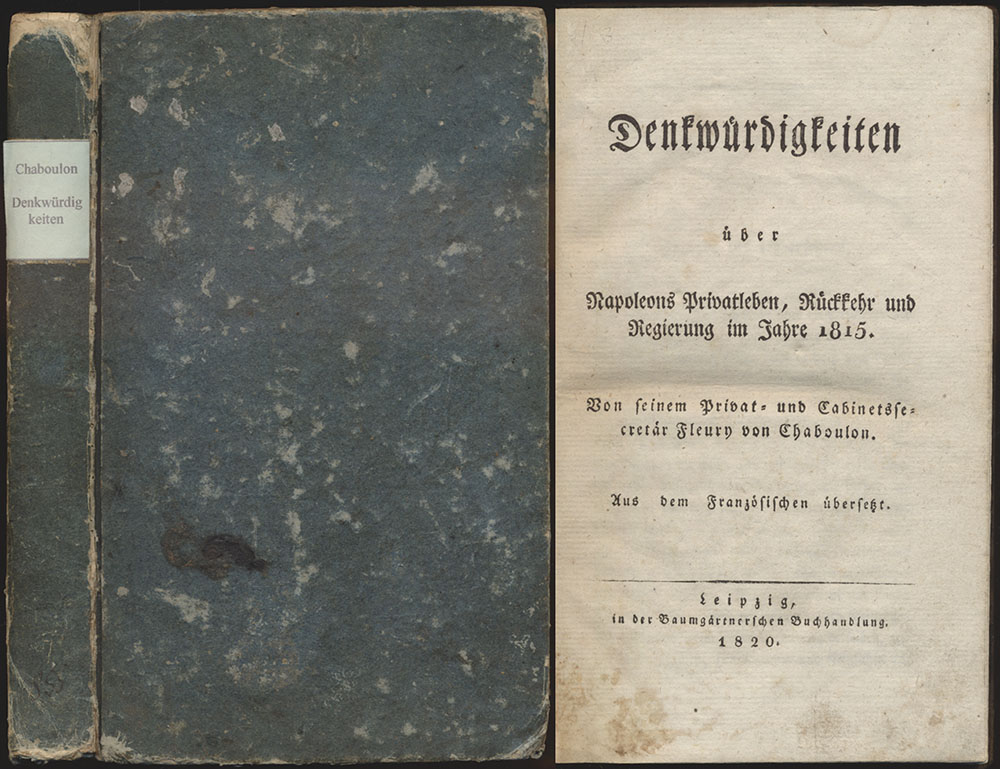 Chaboulon
Denkwürdig
keiten

Denkwürdigkeiten

über

Napoleons Privatleben, Rückkehr und Regierung im Jahre 1815.

Von seinem Privat- und Cabinetssecretär Fleury von Chaboulon.

Aus dem Französischen übersetzt.

Leipzig,
in der Baumgärtnerschen Buchhandlung.
1820.